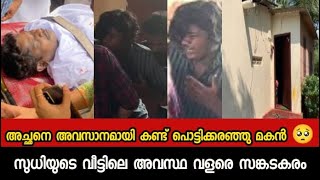 അച്ഛനെ അവസാനമായി കണ്ട് പൊട്ടിക്കരഞ്ഞു മകൻ 🥺

സുധിയുടെ വീട്ടിലെ അവസ്ഥ വളരെ സങ്കടകരം